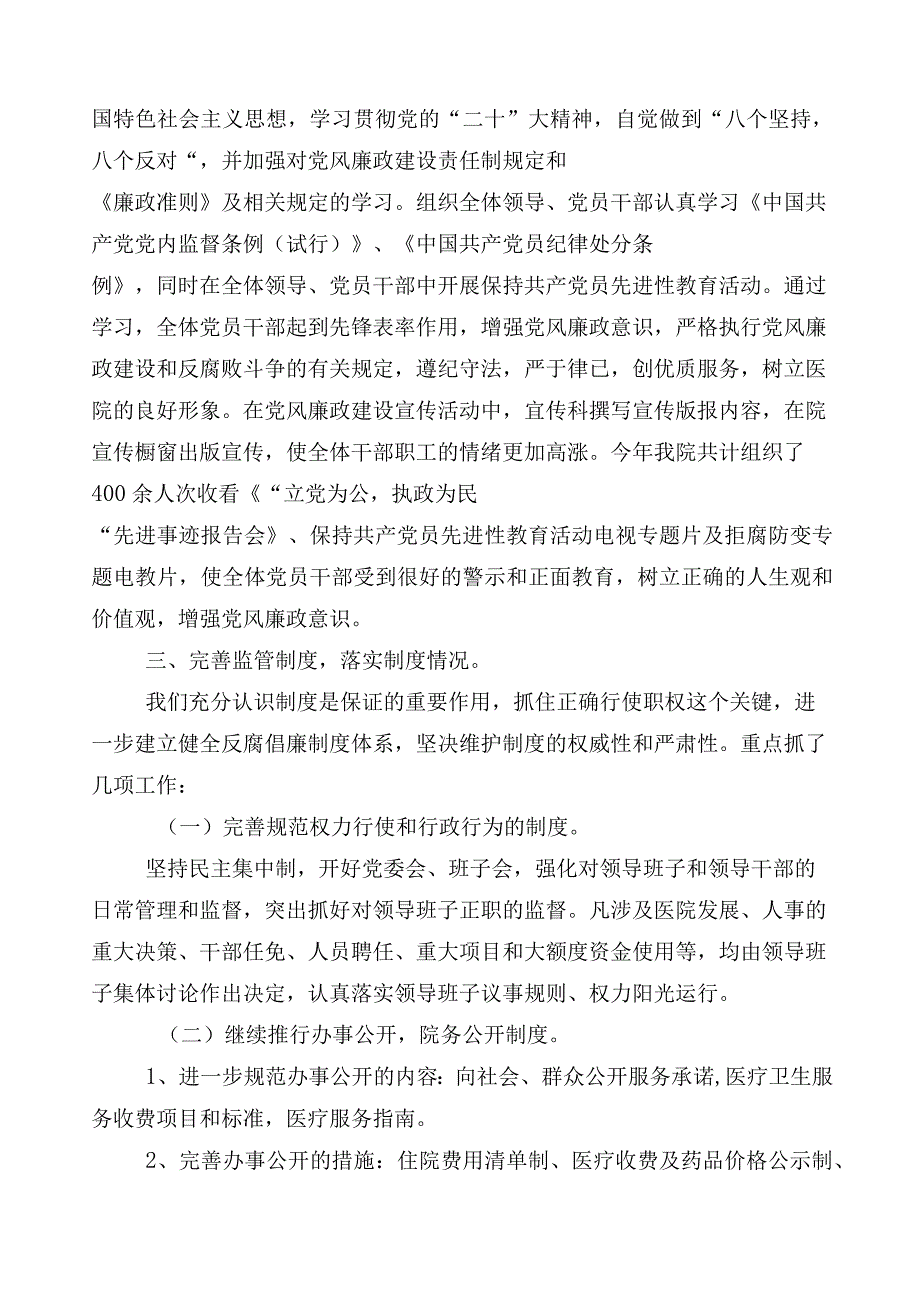 国特色社会主义思想，学习贯彻党的“二十”大精神，自觉做到“八个坚持，八个反对“，并加强对党风廉政建设责任制规定和《廉政准则》及相关规定的学习。组织全体领导、党员干部认真学习《中国共产党党内监督条例（试行）》、《中国共产党员纪律处分条例》，同时在全体领导、党员干部中开展保持共产党员先进性教育活动。通过学习，全体党员干部起到先锋表率作用，增强党风廉政意识，严格执行党风廉政建设和反腐败斗争的有关规定，遵纪守法，严于律已，创优质服务，树立医院的良好形象。在党风廉政建设宣传活动中，宣传科撰写宣传版报内容，在院宣传橱窗出版宣传，使全体干部职工的情绪更加高涨。今年我院共计组织了400余人次收看《“立党为公，执政为民“先进事迹报告会》、保持共产党员先进性教育活动电视专题片及拒腐防变专题电教片，使全体党员干部受到很好的警示和正面教育，树立正确的人生观和价值观，增强党风廉政意识。

三、完善监管制度，落实制度情况。

我们充分认识制度是保证的重要作用，抓住正确行使职权这个关键，进一步建立健全反腐倡廉制度体系，坚决维护制度的权威性和严肃性。重点抓了几项工作：

（一）完善规范权力行使和行政行为的制度。

坚持民主集中制，开好党委会、班子会，强化对领导班子和领导干部的日常管理和监督，突出抓好对领导班子正职的监督。凡涉及医院发展、人事的重大决策、干部任免、人员聘任、重大项目和大额度资金使用等，均由领导班子集体讨论作出决定，认真落实领导班子议事规则、权力阳光运行。

（二）继续推行办事公开，院务公开制度。

1、进一步规范办事公开的内容：向社会、群众公开服务承诺,医疗卫生服务收费项目和标准，医疗服务指南。

2、完善办事公开的措施：住院费用清单制、医疗收费及药品价格公示制、